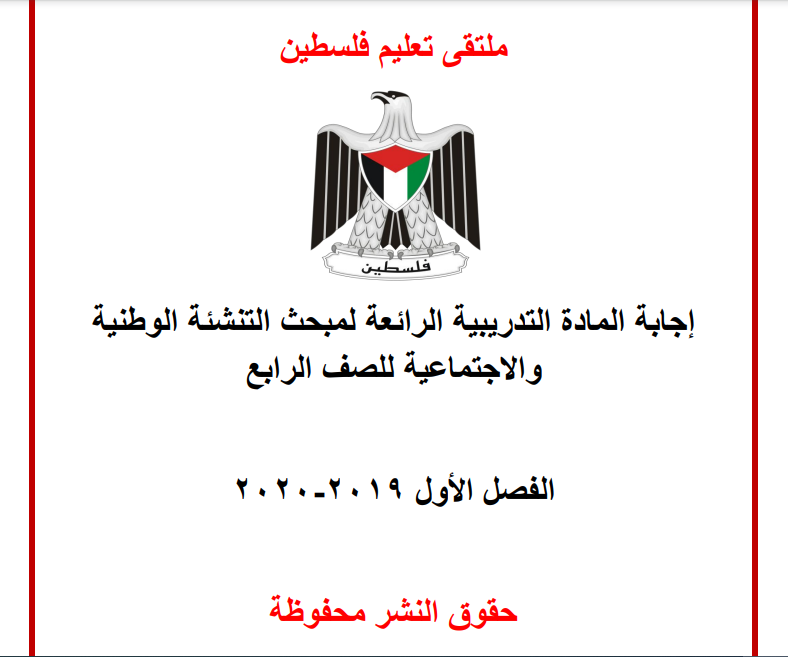 ملتقى تعليم فلسطين

فلسطين

إجابة المادة التدريبية الرائعة لمبحث التنشئة الوطنية والاجتماعية للصف الرابع

الفصل الأول ٢٠١٩-٢٠٢٠

حقوق النشر محفوظة